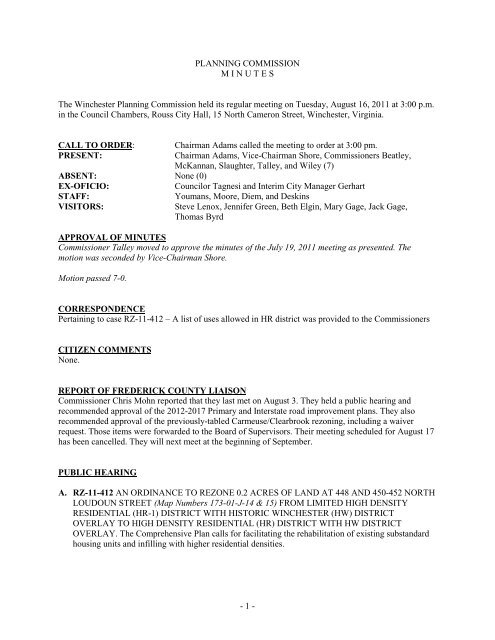 PLANNING COMMISSION
M I N U T E S

The Winchester Planning Commission held its regular meeting on Tuesday, August 16, 2011 at 3:00 p.m. in the Council Chambers, Rouss City Hall, 15 North Cameron Street, Winchester, Virginia.

| | |
|---|---|
| CALL TO ORDER: | Chairman Adams called the meeting to order at 3:00 pm. |
| PRESENT: | Chairman Adams, Vice-Chairman Shore, Commissioners Beatley, McKannan, Slaughter, Talley, and Wiley (7) |
| ABSENT: | None (0) |
| EX-OFICIO: | Councilor Tagnesi and Interim City Manager Gerhart |
| STAFF: | Youmans, Moore, Diem, and Deskins |
| VISITORS: | Steve Lenox, Jennifer Green, Beth Elgin, Mary Gage, Jack Gage, Thomas Byrd |

APPROVAL OF MINUTES
Commissioner Talley moved to approve the minutes of the July 19, 2011 meeting as presented. The motion was seconded by Vice-Chairman Shore.

Motion passed 7-0.

CORRESPONDENCE
Pertaining to case RZ-11-412 – A list of uses allowed in HR district was provided to the Commissioners

CITIZEN COMMENTS
None.

REPORT OF FREDERICK COUNTY LIAISON
Commissioner Chris Mohn reported that they last met on August 3. They held a public hearing and recommended approval of the 2012-2017 Primary and Interstate road improvement plans. They also recommended approval of the previously-tabled Carmeuse/Clearbrook rezoning, including a waiver request. Those items were forwarded to the Board of Supervisors. Their meeting scheduled for August 17 has been cancelled. They will next meet at the beginning of September.

PUBLIC HEARING

A. RZ-11-412 AN ORDINANCE TO REZONE 0.2 ACRES OF LAND AT 448 AND 450-452 NORTH LOUDOUN STREET (Map Numbers 173-01-J-14 & 15) FROM LIMITED HIGH DENSITY RESIDENTIAL (HR-1) DISTRICT WITH HISTORIC WINCHESTER (HW) DISTRICT OVERLAY TO HIGH DENSITY RESIDENTIAL (HR) DISTRICT WITH HW DISTRICT OVERLAY. The Comprehensive Plan calls for facilitating the rehabilitation of existing substandard housing units and infilling with higher residential densities.

- 1 -